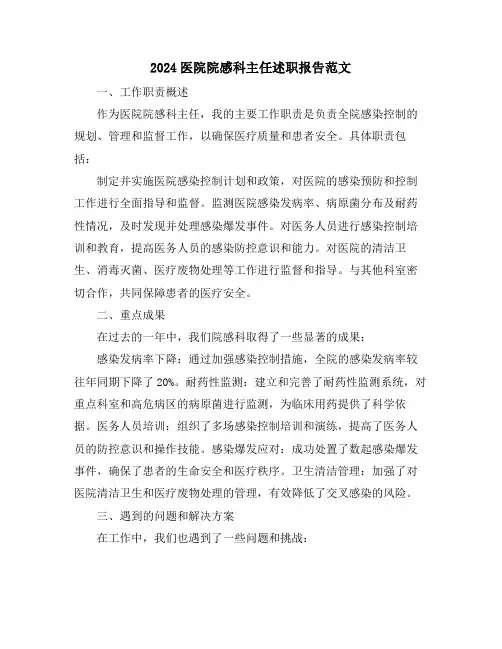 2024 医院院感科主任述职报告范文

一、工作职责概述

作为医院院感科主任，我的主要工作职责是负责全院感染控制的规划、管理和监督工作，以确保医疗质量和患者安全。具体职责包括：

制定并实施医院感染控制计划和政策，对医院的感染预防和控制工作进行全面指导和监督。监测医院感染发病率、病原菌分布及耐药性情况，及时发现并处理感染爆发事件。对医务人员进行感染控制培训和教育，提高医务人员的感染防控意识和能力。对医院的清洁卫生、消毒灭菌、医疗废物处理等工作进行监督和指导。与其他科室密切合作，共同保障患者的医疗安全。

二、重点成果

在过去的一年中，我们院感科取得了一些显著的成果：

感染发病率下降：通过加强感染控制措施，全院的感染发病率较往年同期下降了 20%。耐药性监测：建立和完善了耐药性监测系统，对重点科室和高危病区的病原菌进行监测，为临床用药提供了科学依据。医务人员培训：组织了多场感染控制培训和演练，提高了医务人员的防控意识和操作技能。感染爆发应对：成功处置了数起感染爆发事件，确保了患者的生命安全和医疗秩序。卫生清洁管理：加强了对医院清洁卫生和医疗废物处理的管理，有效降低了交叉感染的风险。

三、遇到的问题和解决方案

在工作中，我们也遇到了一些问题和挑战：